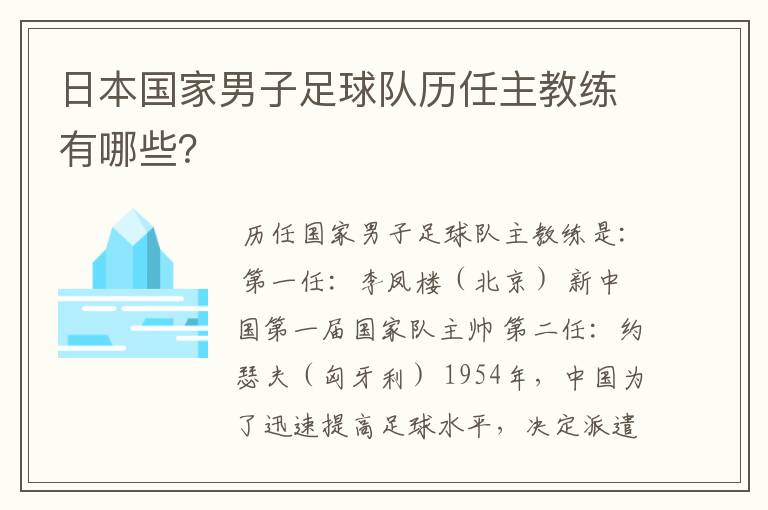 日本国家男子足球队历任主教练有哪些?

历任国家男子足球队主教练是：第一任：李凤楼（北京）新中国第一届国家队主帅 第二任：约瑟夫（匈牙利）1954年，中国为了迅速提高足球水平，决定派遣